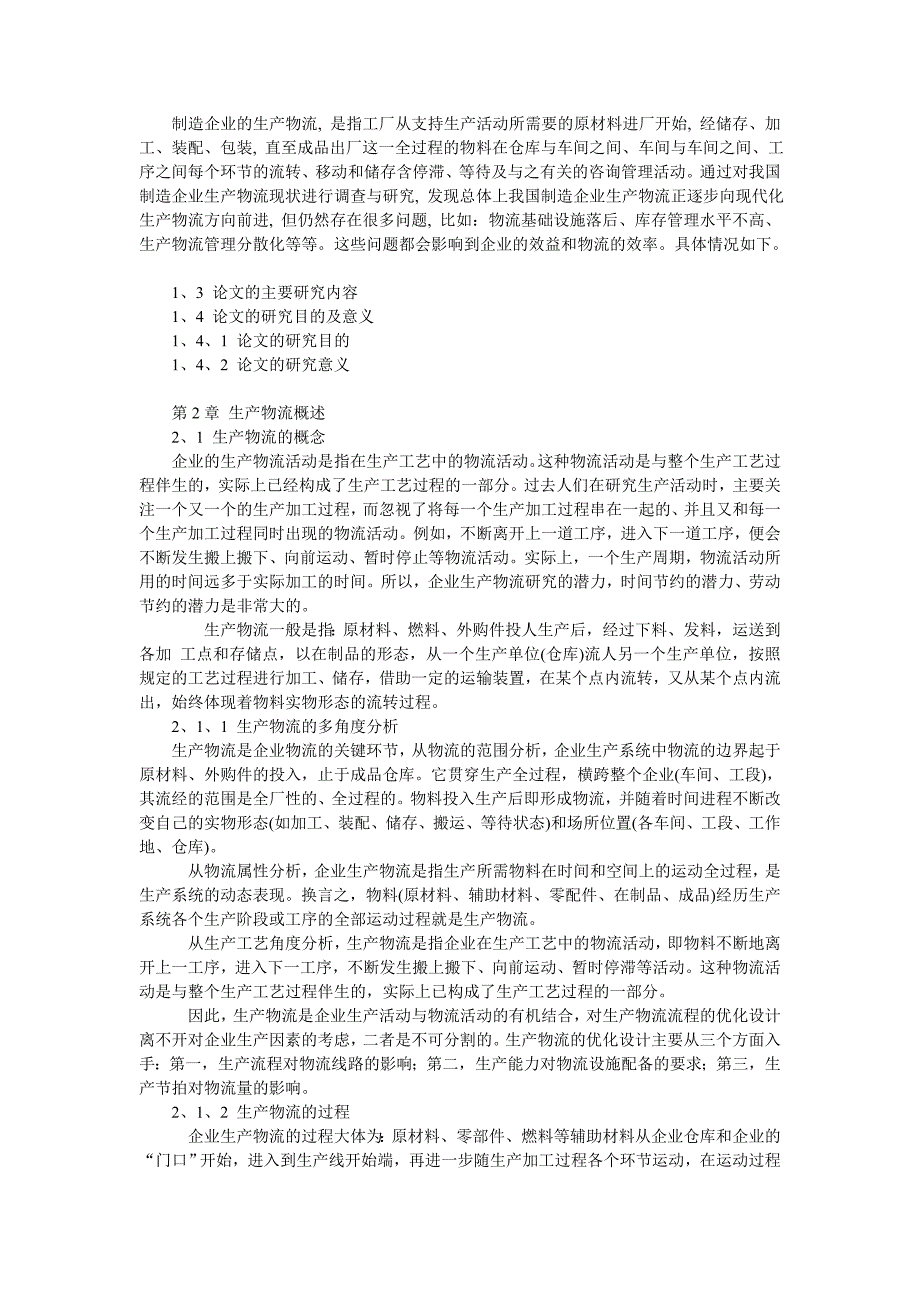 制造企业的生产物流, 是指工厂从支持生产活动所需要的原材料进厂开始, 经储存、加工、装配、包装, 直至成品出厂这一全过程的物料在仓库与车间之间、车间与车间之间、工序之间每个环节的流转、移动和储存含停滞、等待及与之有关的咨询管理活动。通过对我国制造企业生产物流现状进行调查与研究, 发现总体上我国制造企业生产物流正逐步向现代化生产物流方向前进, 但仍然存在很多问题, 比如：物流基础设施落后、库存管理水平不高、生产物流管理分散化等等。这些问题都会影响到企业的效益和物流的效率。具体情况如下。

1、3 论文的主要研究内容
1、4 论文的研究目的及意义
1、4、1 论文的研究目的
1、4、2 论文的研究意义

第 2 章 生产物流概述
2、1 生产物流的概念
企业的生产物流活动是指在生产工艺中的物流活动。这种物流活动是与整个生产工艺过程伴生的，实际上已经构成了生产工艺过程的一部分。过去人们在研究生产活动时，主要关注一个又一个的生产加工过程，而忽视了将每一个生产加工过程串在一起的、并且又和每一个生产加工过程同时出现的物流活动。例如，不断离开上一道工序，进入下一道工序，便会不断发生搬上搬下、向前运动、暂时停止等物流活动。实际上，一个生产周期，物流活动所用的时间远多于实际加工的时间。所以，企业生产物流研究的潜力，时间节约的潜力、劳动节约的潜力是非常大的。

生产物流一般是指: 原材料、燃料、外购件投人生产后，经过下料、发料，运送到各加 工点和存储点，以在制品的形态，从一个生产单位(仓库)流人另一个生产单位，按照规定的工艺过程进行加工、储存，借助一定的运输装置，在某个点内流转，又从某个点内流出，始终体现着物料实物形态的流转过程。
2、1、1 生产物流的多角度分析
生产物流是企业物流的关键环节，从物流的范围分析，企业生产系统中物流的边界起于原材料、外购件的投入，止于成品仓库。它贯穿生产全过程，横跨整个企业(车间、工段)，其流经的范围是全厂性的、全过程的。物料投入生产后即形成物流，并随着时间进程不断改变自己的实物形态(如加工、装配、储存、搬运、等待状态)和场所位置(各车间、工段、工作地、仓库)。

从物流属性分析，企业生产物流是指生产所需物料在时间和空间上的运动全过程，是生产系统的动态表现。换言之，物料(原材料、辅助材料、零配件、在制品、成品)经历生产系统各个生产阶段或工序的全部运动过程就是生产物流。

从生产工艺角度分析，生产物流是指企业在生产工艺中的物流活动，即物料不断地离开上一工序，进入下一工序，不断发生搬上搬下、向前运动、暂时停滞等活动。这种物流活动是与整个生产工艺过程伴生的，实际上已构成了生产工艺过程的一部分。

因此，生产物流是企业生产活动与物流活动的有机结合，对生产物流流程的优化设计离不开对企业生产因素的考虑，二者是不可分割的。生产物流的优化设计主要从三个方面入手：第一，生产流程对物流线路的影响；第二，生产能力对物流设施配备的要求；第三，生产节拍对物流量的影响。
2、1、2 生产物流的过程
企业生产物流的过程大体为: 原材料、零部件、燃料等辅助材料从企业仓库和企业的“门口”开始，进入到生产线开始端，再进一步随生产加工过程各个环节运动，在运动过程